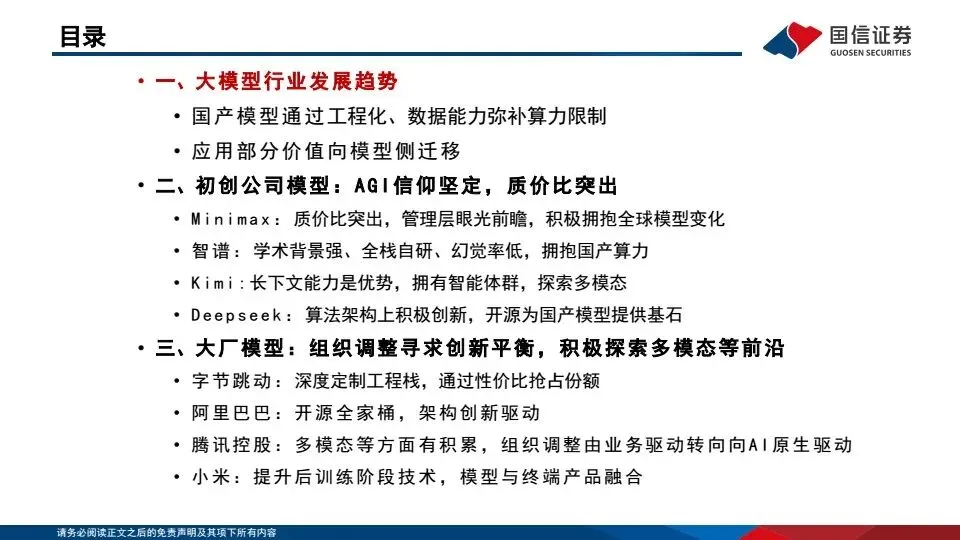 目录

国信证券
GUOSEN SECURITIES

• 一、大模型行业发展趋势
• 国产模型通过工程化、数据能力弥补算力限制
• 应用部分价值向模型侧迁移
• 二、初创公司模型：AGI信仰坚定，质价比突出
• Minimax：质价比突出，管理层眼光前瞻，积极拥抱全球模型变化
• 智谱：学术背景强、全栈自研、幻觉率低，拥抱国产算力
• Kimi：长下文能力是优势，拥有智能体群，探索多模态
• Deepseek：算法架构上积极创新，开源为国产模型提供基石
• 三、大厂模型：组织调整寻求创新平衡，积极探索多模态等前沿
• 字节跳动：深度定制工程栈，通过性价比抢占份额
• 阿里巴巴：开源全家桶，架构创新驱动
• 腾讯控股：多模态等方面有积累，组织调整由业务驱动转向向AI原生驱动
• 小米：提升后训练阶段技术，模型与终端产品融合

请务必阅读正文之后的免责声明及其项下所有内容